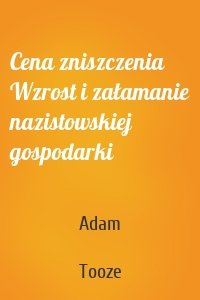 Cena zniszczenia Wzrost i załamanie nazistowskiej gospodarki

Adam

Tooze